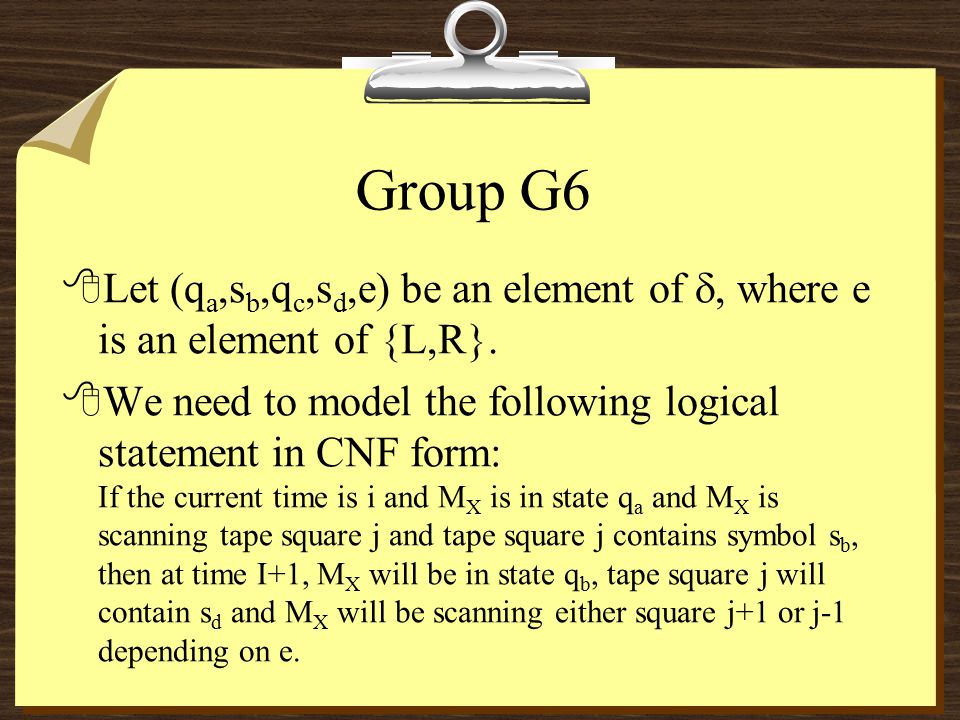 Group G6

Let $(q_a,s_b,q_c,s_d,e)$ be an element of $\delta$, where e is an element of $\{L,R\}$.

We need to model the following logical statement in CNF form:
If the current time is i and $M_X$ is in state $q_a$ and $M_X$ is scanning tape square j and tape square j contains symbol $s_b$, then at time I+1, $M_X$ will be in state $q_b$, tape square j will contain $s_d$ and $M_X$ will be scanning either square j+1 or j-1 depending on e.